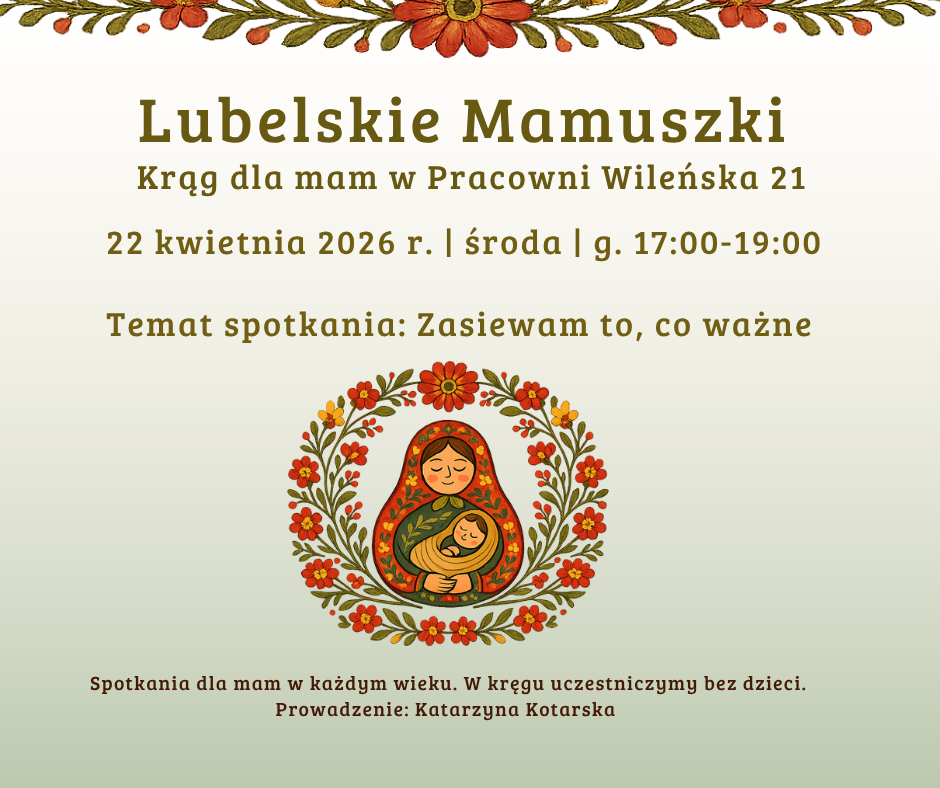 Lubelskie Mamuszki

Krąg dla mam w Pracowni Wileńska 21

22 kwietnia 2026 r. | środa | g. 17:00-19:00

Temat spotkania: Zasiewam to, co ważne

Spotkania dla mam w każdym wieku. W kręgu uczestniczymy bez dzieci.
Prowadzenie: Katarzyna Kotarska